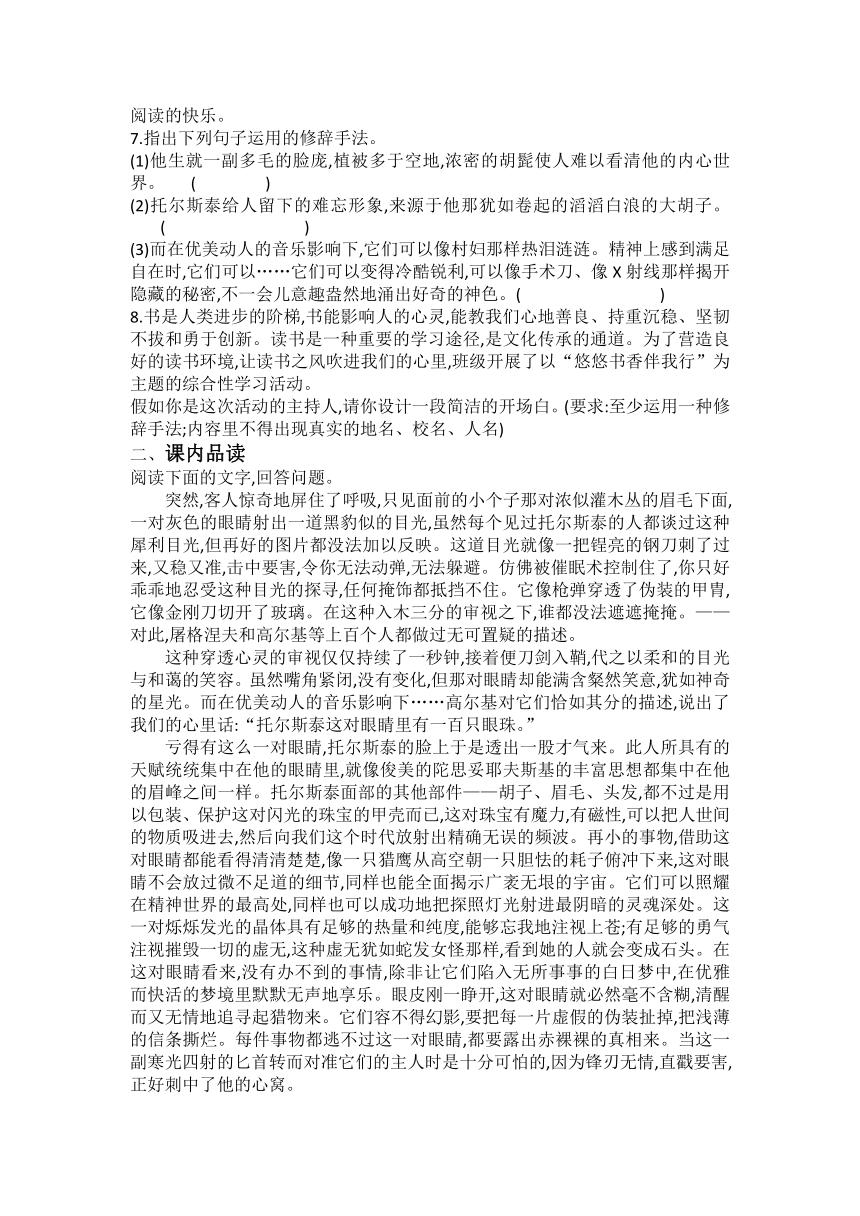 阅读的快乐。
7.指出下列句子运用的修辞手法。
(1)他生就一副多毛的脸庞,植被多于空地,浓密的胡髭使人难以看清他的内心世界。 (　　　)
(2)托尔斯泰给人留下的难忘形象,来源于他那犹如卷起的滔滔白浪的大胡子。 (　　　　　　)
(3)而在优美动人的音乐影响下,它们可以像村妇那样热泪涟涟。精神上感到满足自在时,它们可以……它们可以变得冷酷锐利,可以像手术刀、像 X 射线那样揭开隐藏的秘密,不一会儿意趣盎然地涌出好奇的神色。(　　　　　　)
8.书是人类进步的阶梯,书能影响人的心灵,能教我们心地善良、持重沉稳、坚韧不拔和勇于创新。读书是一种重要的学习途径,是文化传承的通道。为了营造良好的读书环境,让读书之风吹进我们的心里,班级开展了以“悠悠书香伴我行”为主题的综合性学习活动。
假如你是这次活动的主持人,请你设计一段简洁的开场白。(要求:至少运用一种修辞手法;内容里不得出现真实的地名、校名、人名)
二、课内品读
阅读下面的文字,回答问题。
突然,客人惊奇地屏住了呼吸,只见面前的小个子那对浓似灌木丛的眉毛下面,一对灰色的眼睛射出一道黑豹似的目光,虽然每个见过托尔斯泰的人都谈过这种犀利目光,但再好的图片都没法加以反映。这道目光就像一把锃亮的钢刀刺了过来,又稳又准,击中要害,令你无法动弹,无法躲避。仿佛被催眠术控制住了,你只好乖乖地忍受这种目光的探寻,任何掩饰都抵挡不住。它像枪弹穿透了伪装的甲胄,它像金刚刀切开了玻璃。在这种入木三分的审视之下,谁都没法遮遮掩掩。——对此,屠格涅夫和高尔基等上百个人都做过无可置疑的描述。
这种穿透心灵的审视仅仅持续了一秒钟,接着便刀剑入鞘,代之以柔和的目光与和蔼的笑容。虽然嘴角紧闭,没有变化,但那对眼睛却能满含粲然笑意,犹如神奇的星光。而在优美动人的音乐影响下……高尔基对它们恰如其分的描述,说出了我们的心里话:“托尔斯泰这对眼睛里有一百只眼珠。”
亏得有这么一对眼睛,托尔斯泰的脸上于是透出一股才气来。此人所具有的天赋统统集中在他的眼睛里,就像俊美的陀思妥耶夫斯基的丰富思想都集中在他的眉峰之间一样。托尔斯泰面部的其他部件——胡子、眉毛、头发,都不过是用以包装、保护这对闪光的珠宝的甲壳而已,这对珠宝有魔力,有磁性,可以把人世间的物质吸进去,然后向我们这个时代放射出精确无误的频波。再小的事物,借助这对眼睛都能看得清清楚楚,像一只猎鹰从高空朝一只胆怯的耗子俯冲下来,这对眼睛不会放过微不足道的细节,同样也能全面揭示广袤无垠的宇宙。它们可以照耀在精神世界的最高处,同样也可以成功地把探照灯光射进最阴暗的灵魂深处。这一对烁烁发光的晶体具有足够的热量和纯度,能够忘我地注视上苍;有足够的勇气注视摧毁一切的虚无,这种虚无犹如蛇发女怪那样,看到她的人就会变成石头。在这对眼睛看来,没有办不到的事情,除非让它们陷入无所事事的白日梦中,在优雅而快活的梦境里默默无声地享乐。眼皮刚一睁开,这对眼睛就必然毫不含糊,清醒而又无情地追寻起猎物来。它们容不得幻影,要把每一片虚假的伪装扯掉,把浅薄的信条撕烂。每件事物都逃不过这一对眼睛,都要露出赤裸裸的真相来。当这一副寒光四射的匕首转而对准它们的主人时是十分可怕的,因为锋刃无情,直戳要害,正好刺中了他的心窝。